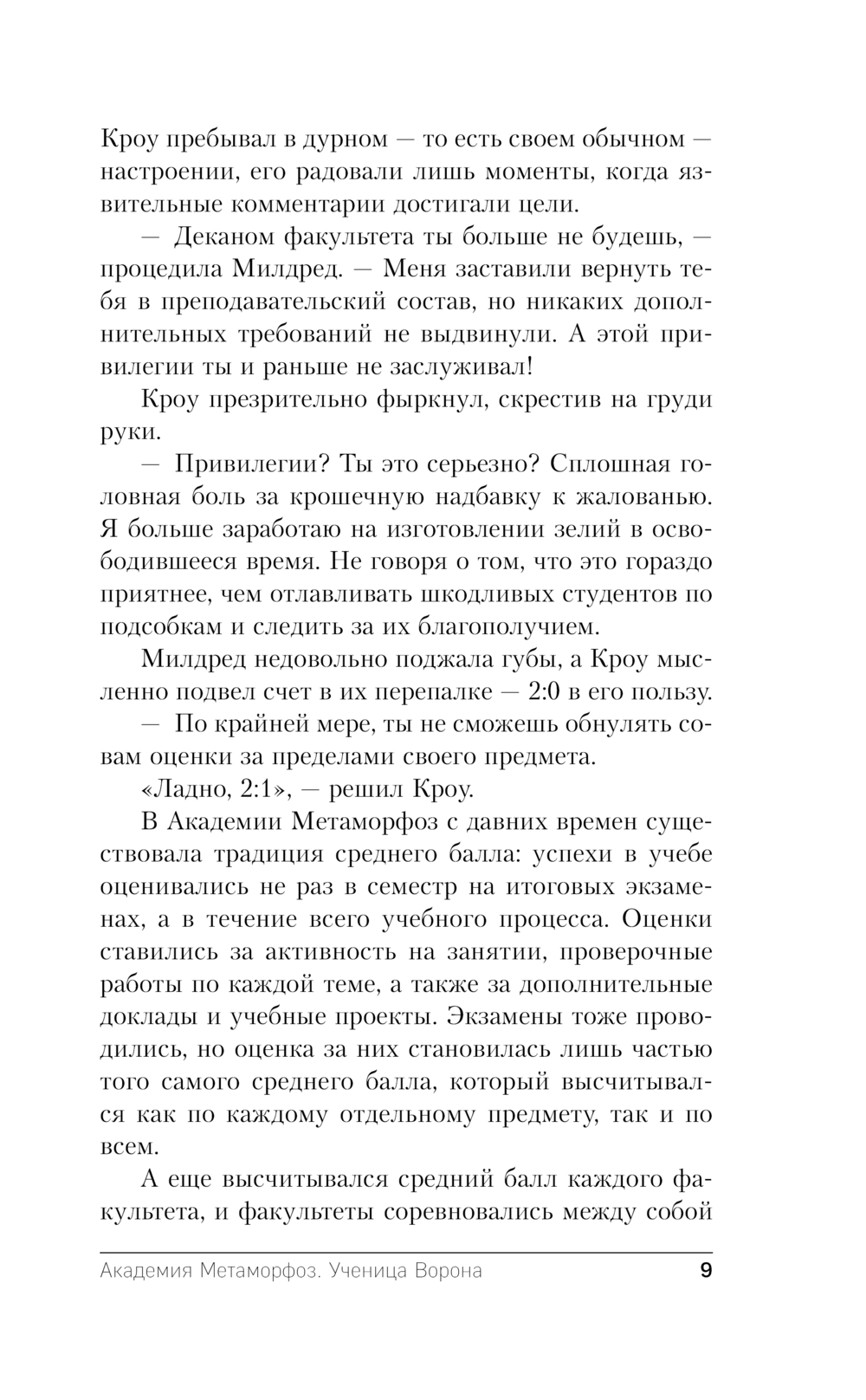 Кроу пребывал в дурном — то есть своем обычном — настроении, его радовали лишь моменты, когда язвительные комментарии достигали цели.

— Деканом факультета ты больше не будешь, — процедила Милдред. — Меня заставили вернуть тебя в преподавательский состав, но никаких дополнительных требований не выдвинули. А этой привилегии ты и раньше не заслуживал!

Кроу презрительно фыркнул, скрестив на груди руки.

— Привилегии? Ты это серьезно? Сплошная головная боль за крошечную надбавку к жалованью. Я больше заработаю на изготовлении зелий в освободившееся время. Не говоря о том, что это гораздо приятнее, чем отлавливать шкодливых студентов по подсобкам и следить за их благополучием.

Милдред недовольно поджала губы, а Кроу мысленно подвел счет в их перепалке — 2:0 в его пользу.

— По крайней мере, ты не сможешь обнулять совам оценки за пределами своего предмета.

«Ладно, 2:1», — решил Кроу.

В Академии Метаморфоз с давних времен существовала традиция среднего балла: успехи в учебе оценивались не раз в семестр на итоговых экзаменах, а в течение всего учебного процесса. Оценки ставились за активность на занятии, проверочные работы по каждой теме, а также за дополнительные доклады и учебные проекты. Экзамены тоже проводились, но оценка за них становилась лишь частью того самого среднего балла, который высчитывался как по каждому отдельному предмету, так и по всем.

А еще высчитывался средний балл каждого факультета, и факультеты соревновались между собой

Академия Метаморфоз. Ученица Ворона 9